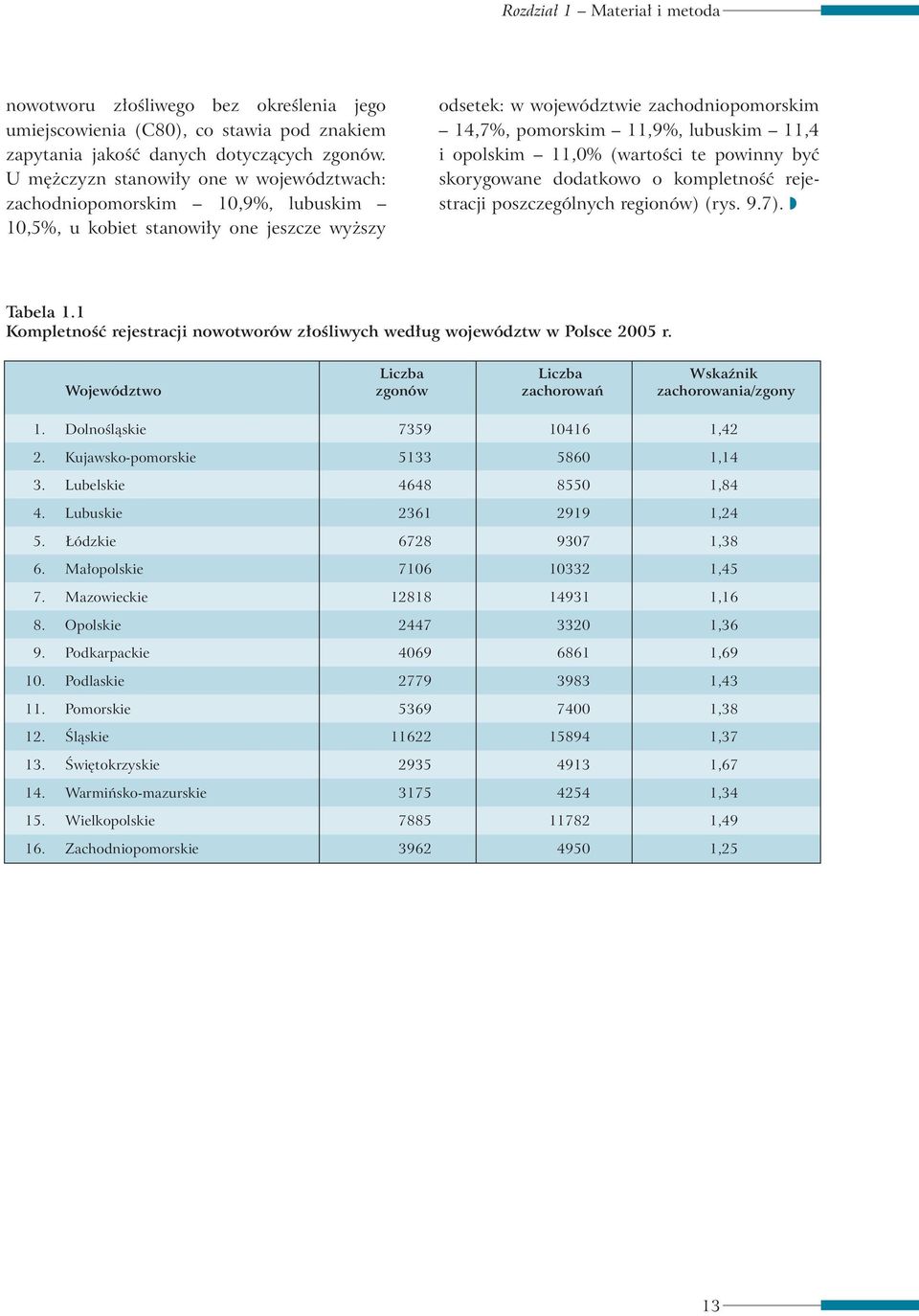 Rozdział 1 – Materiał i metoda

nowotworu złośliwego bez określenia jego umiejscowienia (C80), co stawia pod znakiem zapytania jakość danych dotyczących zgonów. U mężczyzn stanowiły one w województwach: zachodniopomorskim – 10,9%, lubuskim – 10,5%, u kobiet stanowiły one jeszcze wyższy

odsetek: w województwie zachodniopomorskim – 14,7%, pomorskim – 11,9%, lubuskim – 11,4 i opolskim – 11,0% (wartości te powinny być skorygowane dodatkowo o kompletność rejestracji poszczególnych regionów) (rys. 9.7).

Tabela 1.1
Kompletność rejestracji nowotworów złośliwych według województw w Polsce 2005 r.

| | Województwo | Liczba zgonów | Liczba zachorowań | Wskaźnik zachorowania/zgony |
|---|---|---|---|---|
| 1. | Dolnośląskie | 7359 | 10416 | 1,42 |
| 2. | Kujawsko-pomorskie | 5133 | 5860 | 1,14 |
| 3. | Lubelskie | 4648 | 8550 | 1,84 |
| 4. | Lubuskie | 2361 | 2919 | 1,24 |
| 5. | Łódzkie | 6728 | 9307 | 1,38 |
| 6. | Małopolskie | 7106 | 10332 | 1,45 |
| 7. | Mazowieckie | 12818 | 14931 | 1,16 |
| 8. | Opolskie | 2447 | 3320 | 1,36 |
| 9. | Podkarpackie | 4069 | 6861 | 1,69 |
| 10. | Podlaskie | 2779 | 3983 | 1,43 |
| 11. | Pomorskie | 5369 | 7400 | 1,38 |
| 12. | Śląskie | 11622 | 15894 | 1,37 |
| 13. | Świętokrzyskie | 2935 | 4913 | 1,67 |
| 14. | Warmińsko-mazurskie | 3175 | 4254 | 1,34 |
| 15. | Wielkopolskie | 7885 | 11782 | 1,49 |
| 16. | Zachodniopomorskie | 3962 | 4950 | 1,25 |

13